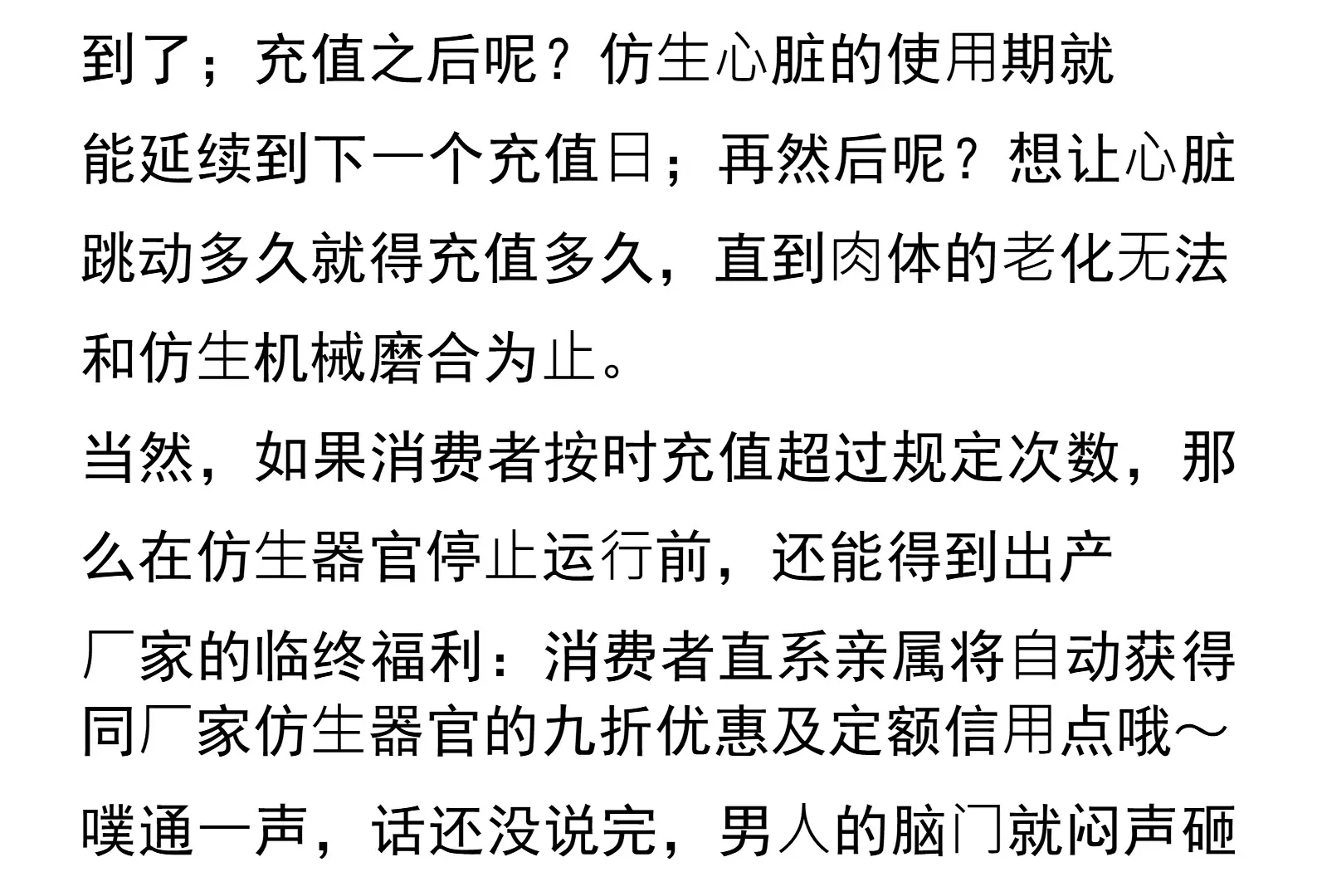 到了；充值之后呢？仿生心脏的使用期就能延续到下一个充值日；再然后呢？想让心脏跳动多久就得充值多久，直到肉体的老化无法和仿生机械磨合为止。

当然，如果消费者按时充值超过规定次数，那么在仿生器官停止运行前，还能得到出产厂家的临终福利：消费者直系亲属将自动获得同厂家仿生器官的九折优惠及定额信用点哦～

噗通一声，话还没说完，男人的脑门就闷声砸